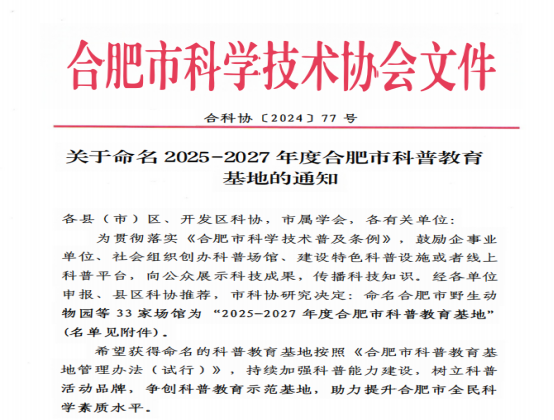 合肥市科学技术协会文件

合科协〔2024〕77号

关于命名2025-2027年度合肥市科普教育基地的通知

各县（市）区、开发区科协，市属学会，各有关单位：

为贯彻落实《合肥市科学技术普及条例》，鼓励企事业单位、社会组织创办科普场馆、建设特色科普设施或者线上科普平台，向公众展示科技成果，传播科技知识。经各单位申报、县区科协推荐，市科协研究决定：命名合肥市野生动物园等33家场馆为“2025-2027年度合肥市科普教育基地”（名单见附件）。

希望获得命名的科普教育基地按照《合肥市科普教育基地管理办法（试行）》，持续加强科普能力建设，树立科普活动品牌，争创科普教育示范基地，助力提升合肥市全民科学素质水平。